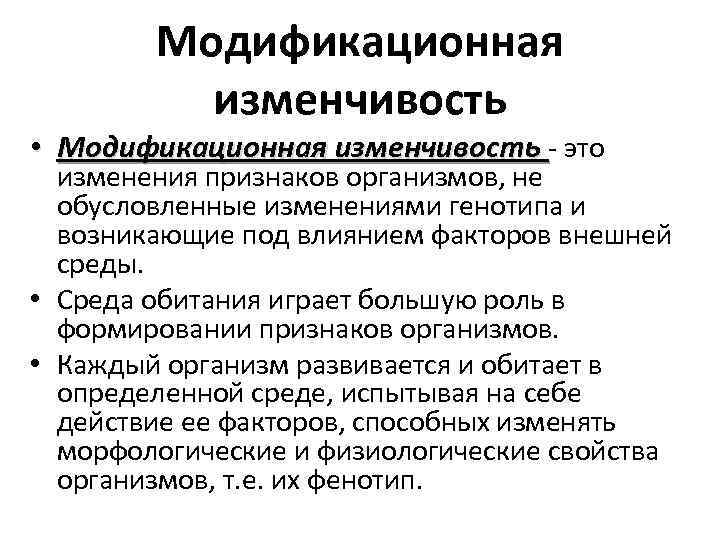 Модификационная изменчивость

• Модификационная изменчивость - это изменения признаков организмов, не обусловленные изменениями генотипа и возникающие под влиянием факторов внешней среды.
• Среда обитания играет большую роль в формировании признаков организмов.
• Каждый организм развивается и обитает в определенной среде, испытывая на себе действие ее факторов, способных изменять морфологические и физиологические свойства организмов, т.е. их фенотип.